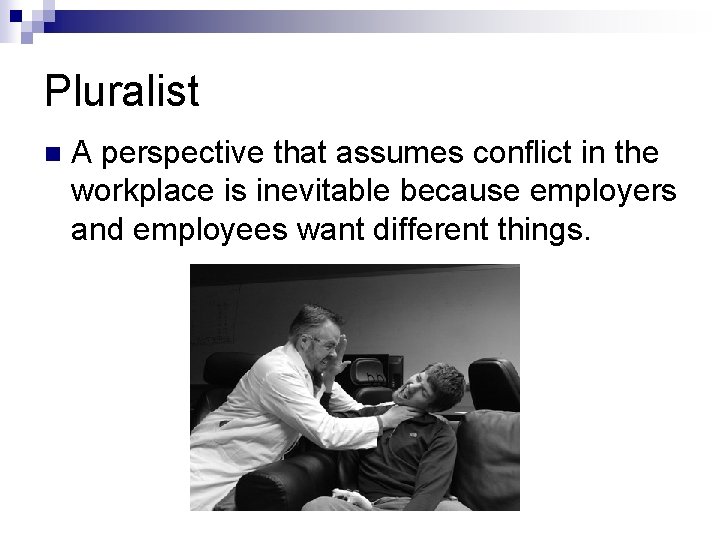 Pluralist

A perspective that assumes conflict in the workplace is inevitable because employers and employees want different things.